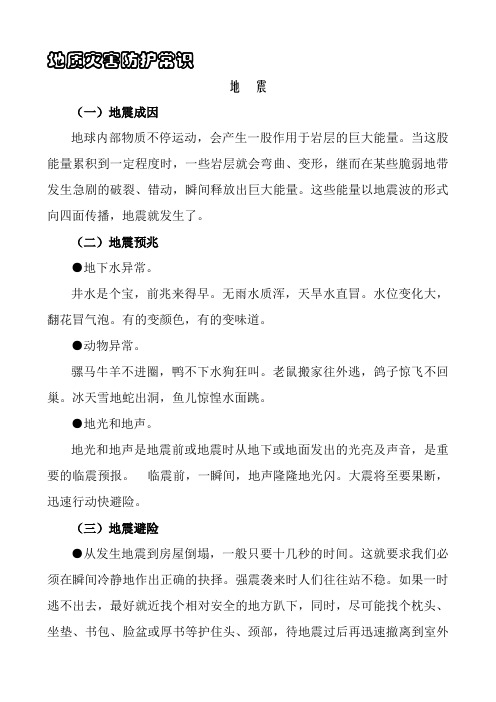 地质灾害防护常识

地　震

（一）地震成因

地球内部物质不停运动，会产生一股作用于岩层的巨大能量。当这股能量累积到一定程度时，一些岩层就会弯曲、变形，继而在某些脆弱地带发生急剧的破裂、错动，瞬间释放出巨大能量。这些能量以地震波的形式向四面传播，地震就发生了。

（二）地震预兆

●地下水异常。

井水是个宝，前兆来得早。无雨水质浑，天旱水直冒。水位变化大，翻花冒气泡。有的变颜色，有的变味道。

●动物异常。

骡马牛羊不进圈，鸭不下水狗狂叫。老鼠搬家往外逃，鸽子惊飞不回巢。冰天雪地蛇出洞，鱼儿惊惶水面跳。

●地光和地声。

地光和地声是地震前或地震时从地下或地面发出的光亮及声音，是重要的临震预报。　临震前，一瞬间，地声隆隆地光闪。大震将至要果断，迅速行动快避险。

（三）地震避险

●从发生地震到房屋倒塌，一般只要十几秒的时间。这就要求我们必须在瞬间冷静地作出正确的抉择。强震袭来时人们往往站不稳。如果一时逃不出去，最好就近找个相对安全的地方趴下，同时，尽可能找个枕头、坐垫、书包、脸盆或厚书等护住头、颈部，待地震过后再迅速撤离到室外